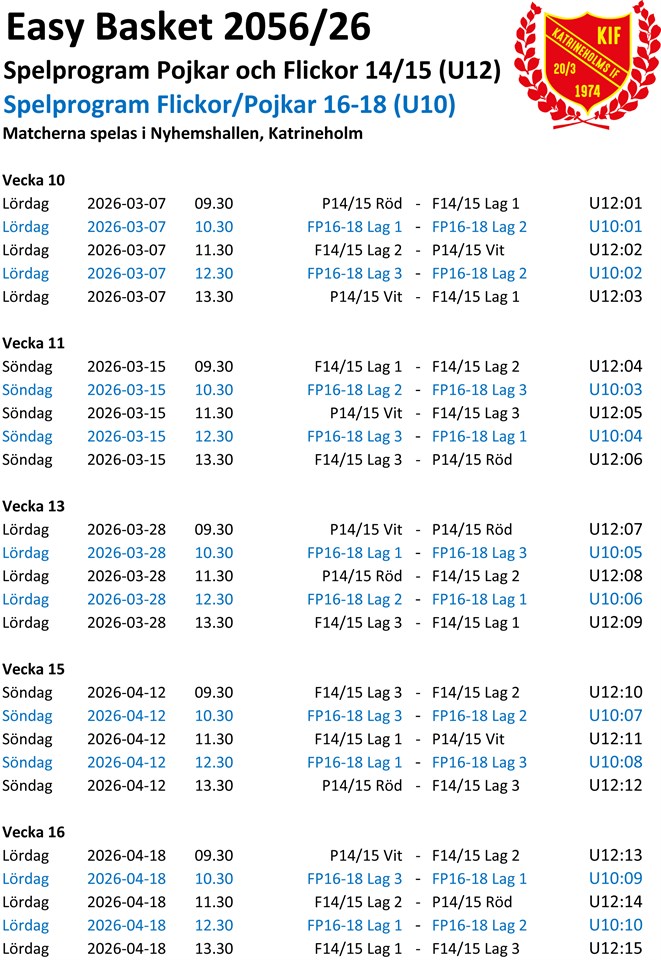 Easy Basket 2056/26
Spelprogram Pojkar och Flickor 14/15 (U12)
Spelprogram Flickor/Pojkar 16-18 (U10)
Matcherna spelas i Nyhemshallen, Katrineholm

KIF
KATRINEHOLMS IF
20/3
1974

Vecka 10
Lördag 2026-03-07 09.30 P14/15 Röd - F14/15 Lag 1 U12:01
Lördag 2026-03-07 10.30 FP16-18 Lag 1 - FP16-18 Lag 2 U10:01
Lördag 2026-03-07 11.30 F14/15 Lag 2 - P14/15 Vit U12:02
Lördag 2026-03-07 12.30 FP16-18 Lag 3 - FP16-18 Lag 2 U10:02
Lördag 2026-03-07 13.30 P14/15 Vit - F14/15 Lag 1 U12:03

Vecka 11
Söndag 2026-03-15 09.30 F14/15 Lag 1 - F14/15 Lag 2 U12:04
Söndag 2026-03-15 10.30 FP16-18 Lag 2 - FP16-18 Lag 3 U10:03
Söndag 2026-03-15 11.30 P14/15 Vit - F14/15 Lag 3 U12:05
Söndag 2026-03-15 12.30 FP16-18 Lag 3 - FP16-18 Lag 1 U10:04
Söndag 2026-03-15 13.30 F14/15 Lag 3 - P14/15 Röd U12:06

Vecka 13
Lördag 2026-03-28 09.30 P14/15 Vit - P14/15 Röd U12:07
Lördag 2026-03-28 10.30 FP16-18 Lag 1 - FP16-18 Lag 3 U10:05
Lördag 2026-03-28 11.30 P14/15 Röd - F14/15 Lag 2 U12:08
Lördag 2026-03-28 12.30 FP16-18 Lag 2 - FP16-18 Lag 1 U10:06
Lördag 2026-03-28 13.30 F14/15 Lag 3 - F14/15 Lag 1 U12:09

Vecka 15
Söndag 2026-04-12 09.30 F14/15 Lag 3 - F14/15 Lag 2 U12:10
Söndag 2026-04-12 10.30 FP16-18 Lag 3 - FP16-18 Lag 2 U10:07
Söndag 2026-04-12 11.30 F14/15 Lag 1 - P14/15 Vit U12:11
Söndag 2026-04-12 12.30 FP16-18 Lag 1 - FP16-18 Lag 3 U10:08
Söndag 2026-04-12 13.30 P14/15 Röd - F14/15 Lag 3 U12:12

Vecka 16
Lördag 2026-04-18 09.30 P14/15 Vit - F14/15 Lag 2 U12:13
Lördag 2026-04-18 10.30 FP16-18 Lag 3 - FP16-18 Lag 1 U10:09
Lördag 2026-04-18 11.30 F14/15 Lag 2 - P14/15 Röd U12:14
Lördag 2026-04-18 12.30 FP16-18 Lag 1 - FP16-18 Lag 2 U10:10
Lördag 2026-04-18 13.30 F14/15 Lag 1 - F14/15 Lag 3 U12:15